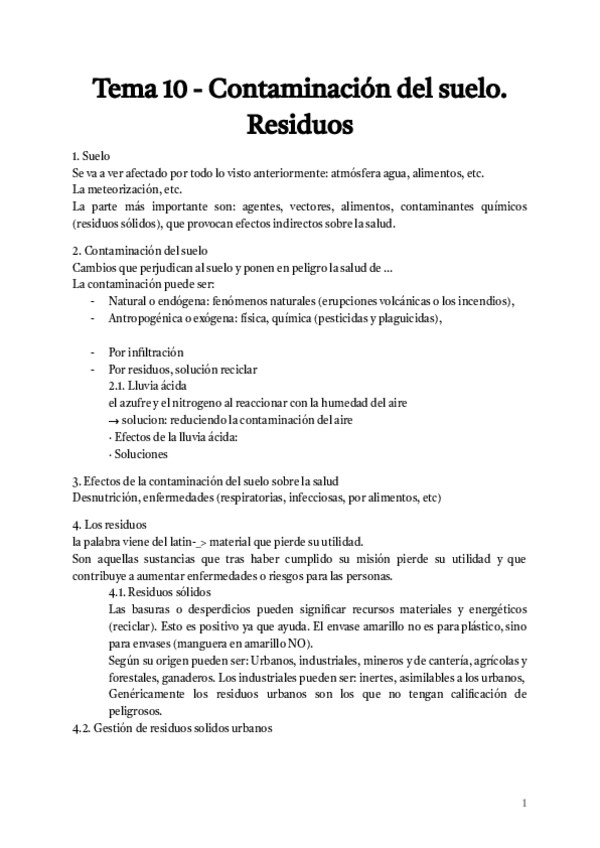 Tema 10 - Contaminación del suelo. Residuos

1. Suelo
Se va a ver afectado por todo lo visto anteriormente: atmósfera agua, alimentos, etc.
La meteorización, etc.
La parte más importante son: agentes, vectores, alimentos, contaminantes químicos (residuos sólidos), que provocan efectos indirectos sobre la salud.

2. Contaminación del suelo
Cambios que perjudican al suelo y ponen en peligro la salud de ...
La contaminación puede ser:
- Natural o endógena: fenómenos naturales (erupciones volcánicas o los incendios),
- Antropogénica o exógena: física, química (pesticidas y plaguicidas),

- Por infiltración
- Por residuos, solución reciclar
2.1. Lluvia ácida
el azufre y el nitrogeno al reaccionar con la humedad del aire
→ solucion: reduciendo la contaminación del aire
· Efectos de la lluvia ácida:
· Soluciones

3. Efectos de la contaminación del suelo sobre la salud
Desnutrición, enfermedades (respiratorias, infecciosas, por alimentos, etc)

4. Los residuos
la palabra viene del latin-_> material que pierde su utilidad.
Son aquellas sustancias que tras haber cumplido su misión pierde su utilidad y que contribuye a aumentar enfermedades o riesgos para las personas.
4.1. Residuos sólidos
Las basuras o desperdicios pueden significar recursos materiales y energéticos (reciclar). Esto es positivo ya que ayuda. El envase amarillo no es para plástico, sino para envases (manguera en amarillo NO).
Según su origen pueden ser: Urbanos, industriales, mineros y de cantería, agrícolas y forestales, ganaderos. Los industriales pueden ser: inertes, asimilables a los urbanos, Genéricamente los residuos urbanos son los que no tengan calificación de peligrosos.
4.2. Gestión de residuos solidos urbanos

1